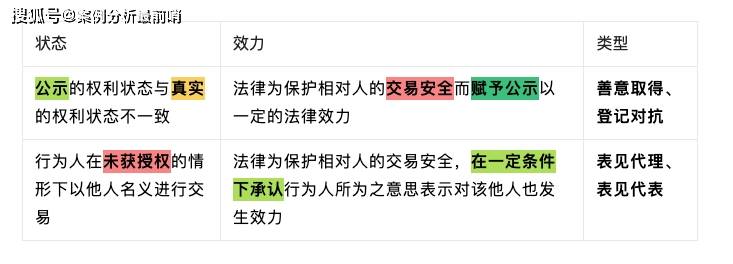 搜狐号@案例分析最前哨

| 状态 | 效力 | 类型 |
|---|---|---|
| 公示的权利状态与真实的权利状态不一致 | 法律为保护相对人的交易安全而赋予公示以一定的法律效力 | 善意取得、登记对抗 |
| 行为人在未获授权的情形下以他人名义进行交易 | 法律为保护相对人的交易安全，在一定条件下承认行为人所为之意思表示对该他人也发生效力 | 表见代理、表见代表 |